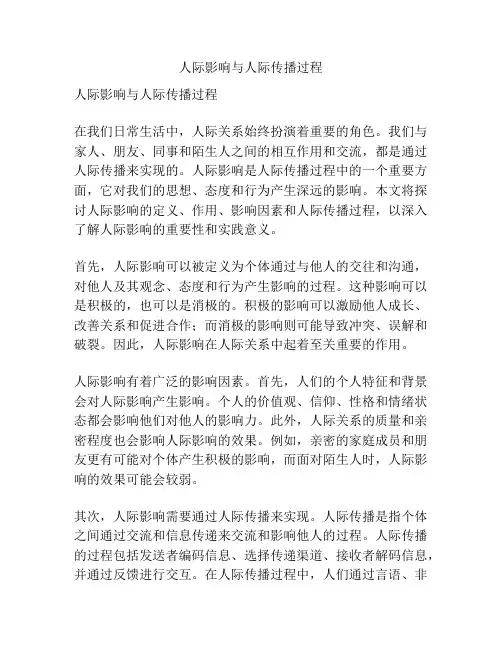 人际影响与人际传播过程

人际影响与人际传播过程

在我们日常生活中，人际关系始终扮演着重要的角色。我们与家人、朋友、同事和陌生人之间的相互作用和交流，都是通过人际传播来实现的。人际影响是人际传播过程中的一个重要方面，它对我们的思想、态度和行为产生深远的影响。本文将探讨人际影响的定义、作用、影响因素和人际传播过程，以深入了解人际影响的重要性和实践意义。

首先，人际影响可以被定义为个体通过与他人的交往和沟通，对他人及其观念、态度和行为产生影响的过程。这种影响可以是积极的，也可以是消极的。积极的影响可以激励他人成长、改善关系和促进合作；而消极的影响则可能导致冲突、误解和破裂。因此，人际影响在人际关系中起着至关重要的作用。

人际影响有着广泛的影响因素。首先，人们的个人特征和背景会对人际影响产生影响。个人的价值观、信仰、性格和情绪状态都会影响他们对他人的影响力。此外，人际关系的质量和亲密程度也会影响人际影响的效果。例如，亲密的家庭成员和朋友更有可能对个体产生积极的影响，而面对陌生人时，人际影响的效果可能会较弱。

其次，人际影响需要通过人际传播来实现。人际传播是指个体之间通过交流和信息传递来交流和影响他人的过程。人际传播的过程包括发送者编码信息、选择传递渠道、接收者解码信息，并通过反馈进行交互。在人际传播过程中，人们通过言语、非